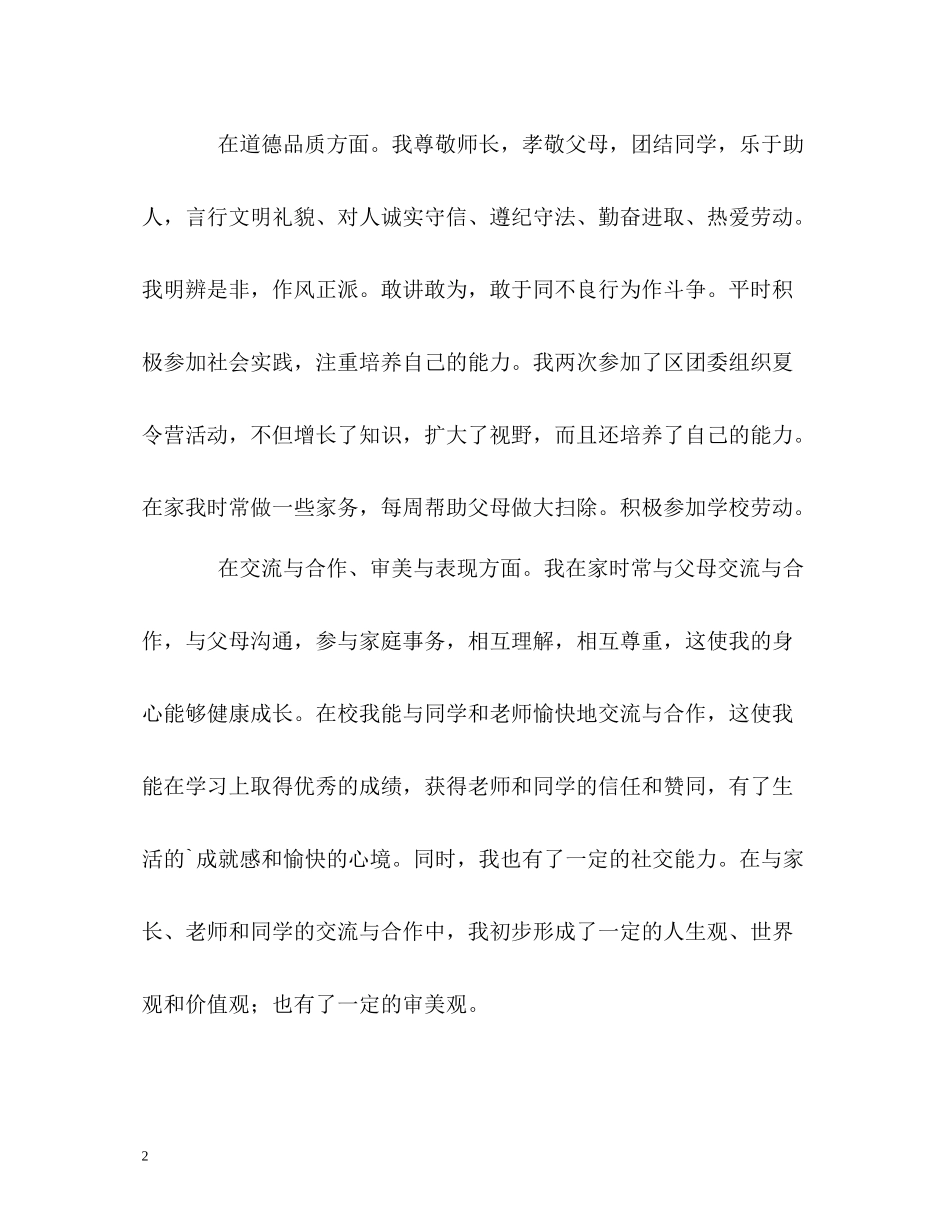 在道德品质方面。我尊敬师长，孝敬父母，团结同学，乐于助人，言行文明礼貌、对人诚实守信、遵纪守法、勤奋进取、热爱劳动。我明辨是非，作风正派。敢讲敢为，敢于同不良行为作斗争。平时积极参加社会实践，注重培养自己的能力。我两次参加了区团委组织夏令营活动，不但增长了知识，扩大了视野，而且还培养了自己的能力。在家我时常做一些家务，每周帮助父母做大扫除。积极参加学校劳动。

在交流与合作、审美与表现方面。我在家时常与父母交流与合作，与父母沟通，参与家庭事务，相互理解，相互尊重，这使我的身心能够健康成长。在校我能与同学和老师愉快地交流与合作，这使我能在学习上取得优秀的成绩，获得老师和同学的信任和赞同，有了生活的`成就感和愉快的心境。同时，我也有了一定的社交能力。在与家长、老师和同学的交流与合作中，我初步形成了一定的人生观、世界观和价值观；也有了一定的审美观。

2